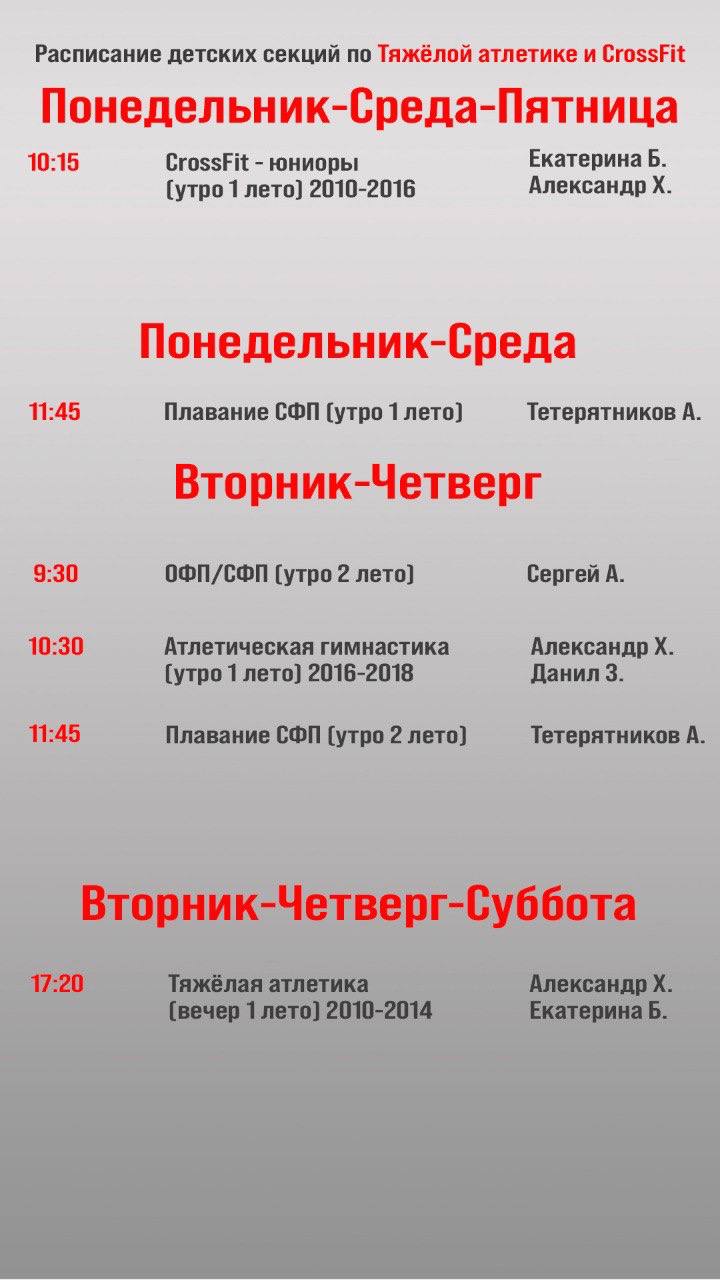 Расписание детских секций по Тяжёлой атлетике и CrossFit

Понедельник-Среда-Пятница

10:15 CrossFit - юниоры (утро 1 лето) 2010-2016 Екатерина Б. Александр Х.

Понедельник-Среда

11:45 Плавание СФП (утро 1 лето) Тетерятников А.

Вторник-Четверг

9:30 ОФП/СФП (утро 2 лето) Сергей А.

10:30 Атлетическая гимнастика (утро 1 лето) 2016-2018 Александр Х. Данил З.

11:45 Плавание СФП (утро 2 лето) Тетерятников А.

Вторник-Четверг-Суббота

17:20 Тяжёлая атлетика (вечер 1 лето) 2010-2014 Александр Х. Екатерина Б.